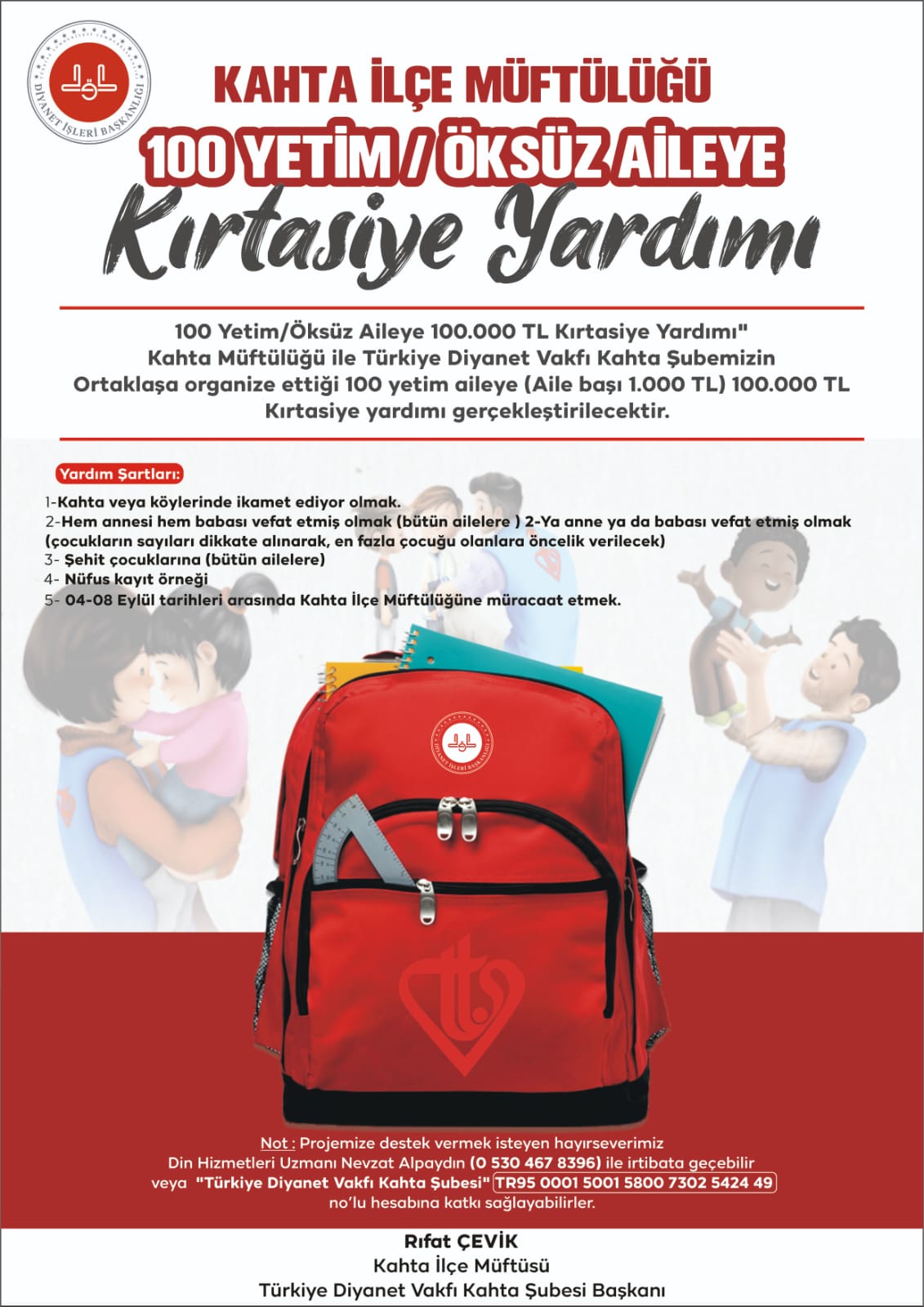 DİYANET İŞLERİ BAŞKANLIĞI

KAHTA İLÇE MÜFTÜLÜĞÜ

100 YETİM / ÖKSÜZ AİLEYE

Kırtasiye Yardımı

100 Yetim/Öksüz Aileye 100.000 TL Kırtasiye Yardımı" Kahta Müftülüğü ile Türkiye Diyanet Vakfı Kahta Şubemizin Ortaklaşa organize ettiği 100 yetim aileye (Aile başı 1.000 TL) 100.000 TL Kırtasiye yardımı gerçekleştirilecektir.

Yardım Şartları:

1-Kahta veya köylerinde ikamet ediyor olmak.
2-Hem annesi hem babası vefat etmiş olmak (bütün ailelere ) 2-Ya anne ya da babası vefat etmiş olmak (çocukların sayıları dikkate alınarak, en fazla çocuğu olanlara öncelik verilecek)
3- Şehit çocuklarına (bütün ailelere)
4- Nüfus kayıt örneği
5- 04-08 Eylül tarihleri arasında Kahta İlçe Müftülüğüne müracaat etmek.

DİYANET İŞLERİ BAŞKANLIĞI

Not : Projemize destek vermek isteyen hayırseverimiz Din Hizmetleri Uzmanı Nevzat Alpaydın (0 530 467 8396) ile irtibata geçebilir veya "Türkiye Diyanet Vakfı Kahta Şubesi" TR95 0001 5001 5800 7302 5424 49 no'lu hesabına katkı sağlayabilirler.

Rıfat ÇEVİK
Kahta İlçe Müftüsü
Türkiye Diyanet Vakfı Kahta Şubesi Başkanı